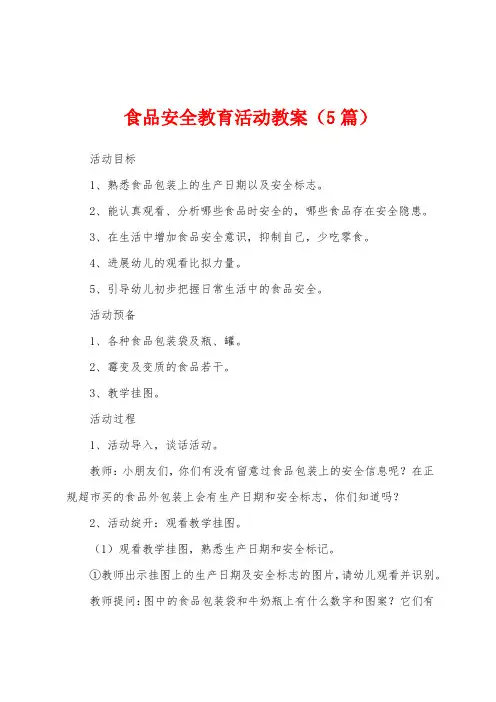 食品安全教育活动教案（5篇）

活动目标

1、熟悉食品包装上的生产日期以及安全标志。

2、能认真观看、分析哪些食品时安全的，哪些食品存在安全隐患。

3、在生活中增加食品安全意识，抑制自己，少吃零食。

4、进展幼儿的观看比拟力量。

5、引导幼儿初步把握日常生活中的食品安全。

活动预备

1、各种食品包装袋及瓶、罐。

2、霉变及变质的食品若干。

3、教学挂图。

活动过程

1、活动导入，谈话活动。

教师：小朋友们，你们有没有留意过食品包装上的安全信息呢？在正规超市买的食品外包装上会有生产日期和安全标志，你们知道吗？

2、活动绽开：观看教学挂图。

（1）观看教学挂图，熟悉生产日期和安全标记。

①教师出示挂图上的生产日期及安全标志的图片，请幼儿观看并识别。

教师提问：图中的食品包装袋和牛奶瓶上有什么数字和图案？它们有